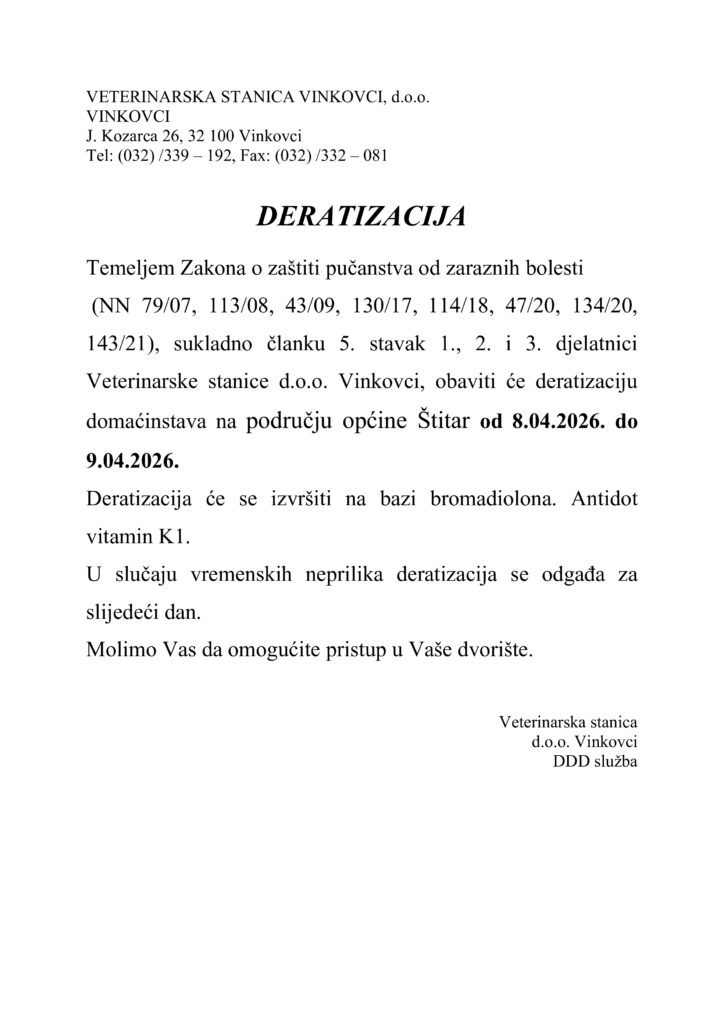 VETERINARSKA STANICA VINKOVCI, d.o.o.
VINKOVCI
J. Kozarca 26, 32 100 Vinkovci
Tel: (032) /339 – 192, Fax: (032) /332 – 081

DERATIZACIJA

Temeljem Zakona o zaštiti pučanstva od zaraznih bolesti (NN 79/07, 113/08, 43/09, 130/17, 114/18, 47/20, 134/20, 143/21), sukladno članku 5. stavak 1., 2. i 3. djelatnici Veterinarske stanice d.o.o. Vinkovci, obaviti će deratizaciju domaćinstava na području općine Štitar od 8.04.2026. do 9.04.2026.

Deratizacija će se izvršiti na bazi bromadiolona. Antidot vitamin K1.

U slučaju vremenskih neprilika deratizacija se odgađa za slijedeći dan.

Molimo Vas da omogućite pristup u Vaše dvorište.

Veterinarska stanica
d.o.o. Vinkovci
DDD služba